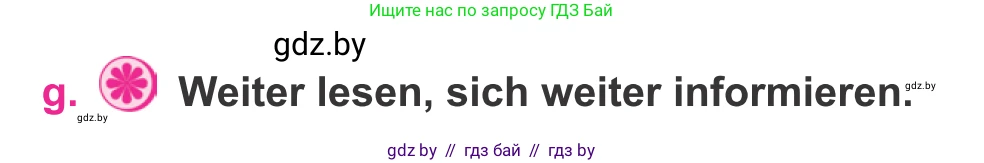 Ищите нас по запросу ГДЗ Бай

gdz.by

g. Weiter lesen, sich weiter informieren.

gdz.by

gdz.by

gdz by // гдз бай // гдз by